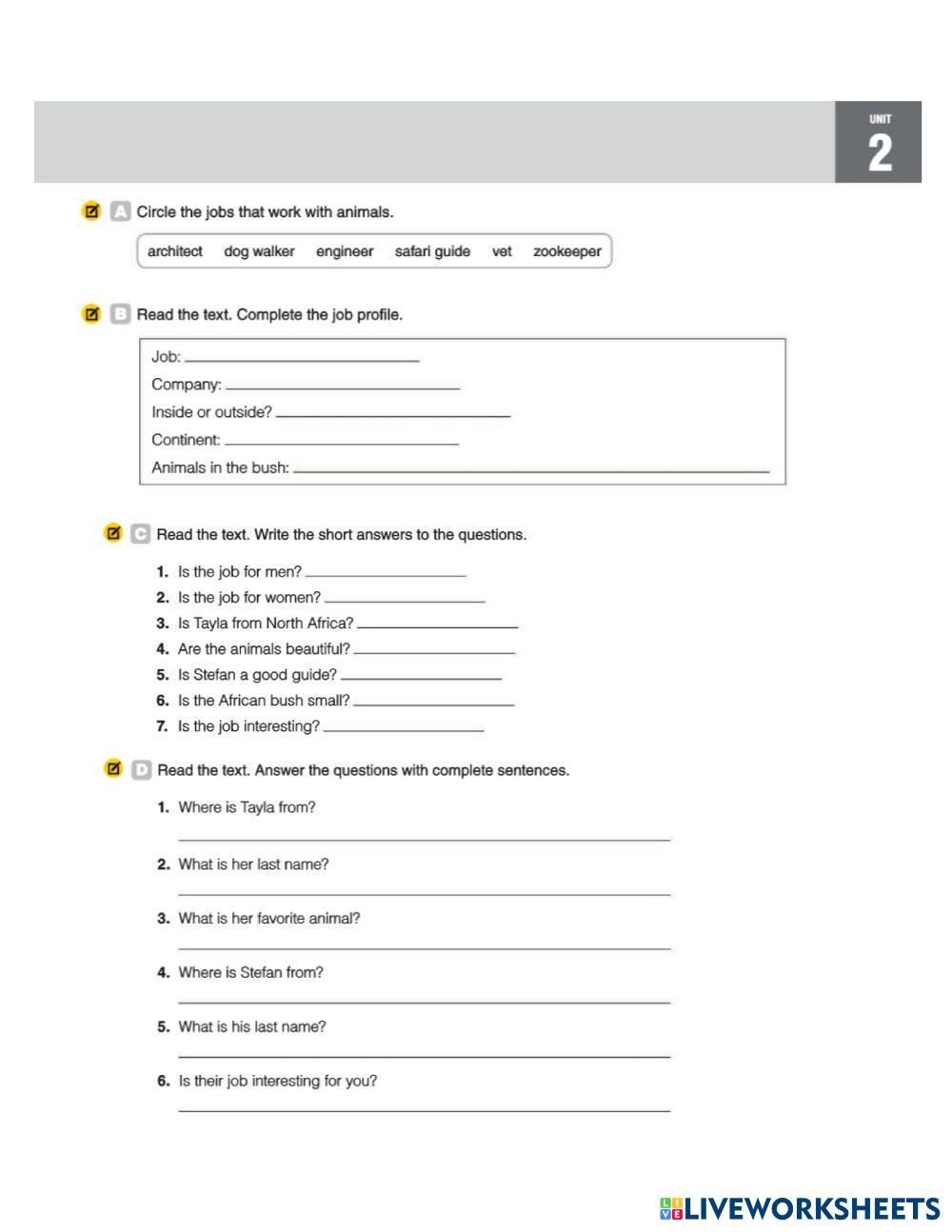 UNIT
2

A Circle the jobs that work with animals.

architect dog walker engineer safari guide vet zookeeper

B Read the text. Complete the job profile.

Job: ______
Company: ______
Inside or outside? ______
Continent: ______
Animals in the bush: ______

C Read the text. Write the short answers to the questions.

1. Is the job for men? ______
2. Is the job for women? ______
3. Is Tayla from North Africa? ______
4. Are the animals beautiful? ______
5. Is Stefan a good guide? ______
6. Is the African bush small? ______
7. Is the job interesting? ______

D Read the text. Answer the questions with complete sentences.

1. Where is Tayla from?
______
2. What is her last name?
______
3. What is her favorite animal?
______
4. Where is Stefan from?
______
5. What is his last name?
______
6. Is their job interesting for you?
______

LIVEWORKSHEETS